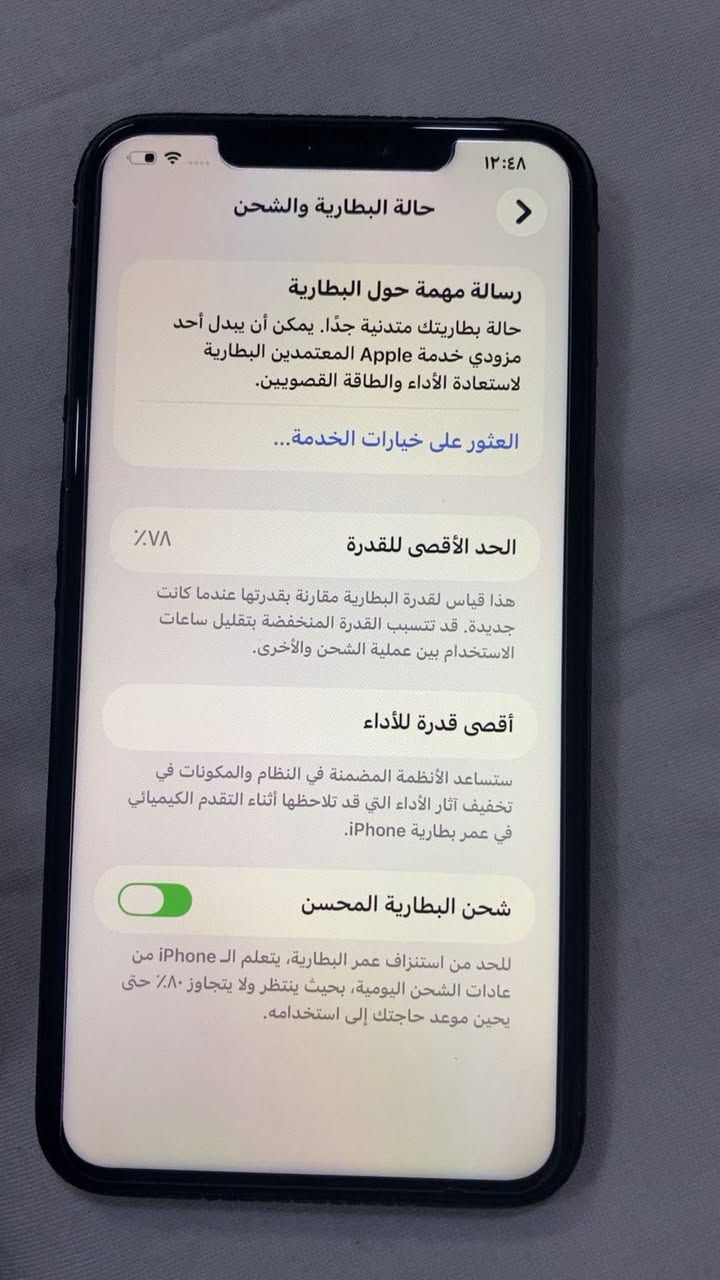 ١٢:٤٨

حالة البطارية والشحن

رسالة مهمة حول البطارية

حالة بطاريتك متدنية جدًا. يمكن أن يبدل أحد مزودي خدمة Apple المعتمدين البطارية لاستعادة الأداء والطاقة القصويين.

العثور على خيارات الخدمة...

الحد الأقصى للقدرة ٪٧٨

هذا قياس لقدرة البطارية مقارنة بقدرتها عندما كانت جديدة. قد تتسبب القدرة المنخفضة بتقليل ساعات الاستخدام بين عملية الشحن والأخرى.

أقصى قدرة للأداء

ستساعد الأنظمة المضمنة في النظام والمكونات في تخفيف آثار الأداء التي قد تلاحظها أثناء التقدم الكيميائي في عمر بطارية iPhone.

شحن البطارية المحسن

للحد من استنزاف عمر البطارية، يتعلم الـ iPhone من عادات الشحن اليومية، بحيث ينتظر ولا يتجاوز ٪٨٠ حتى يحين موعد حاجتك إلى استخدامه.